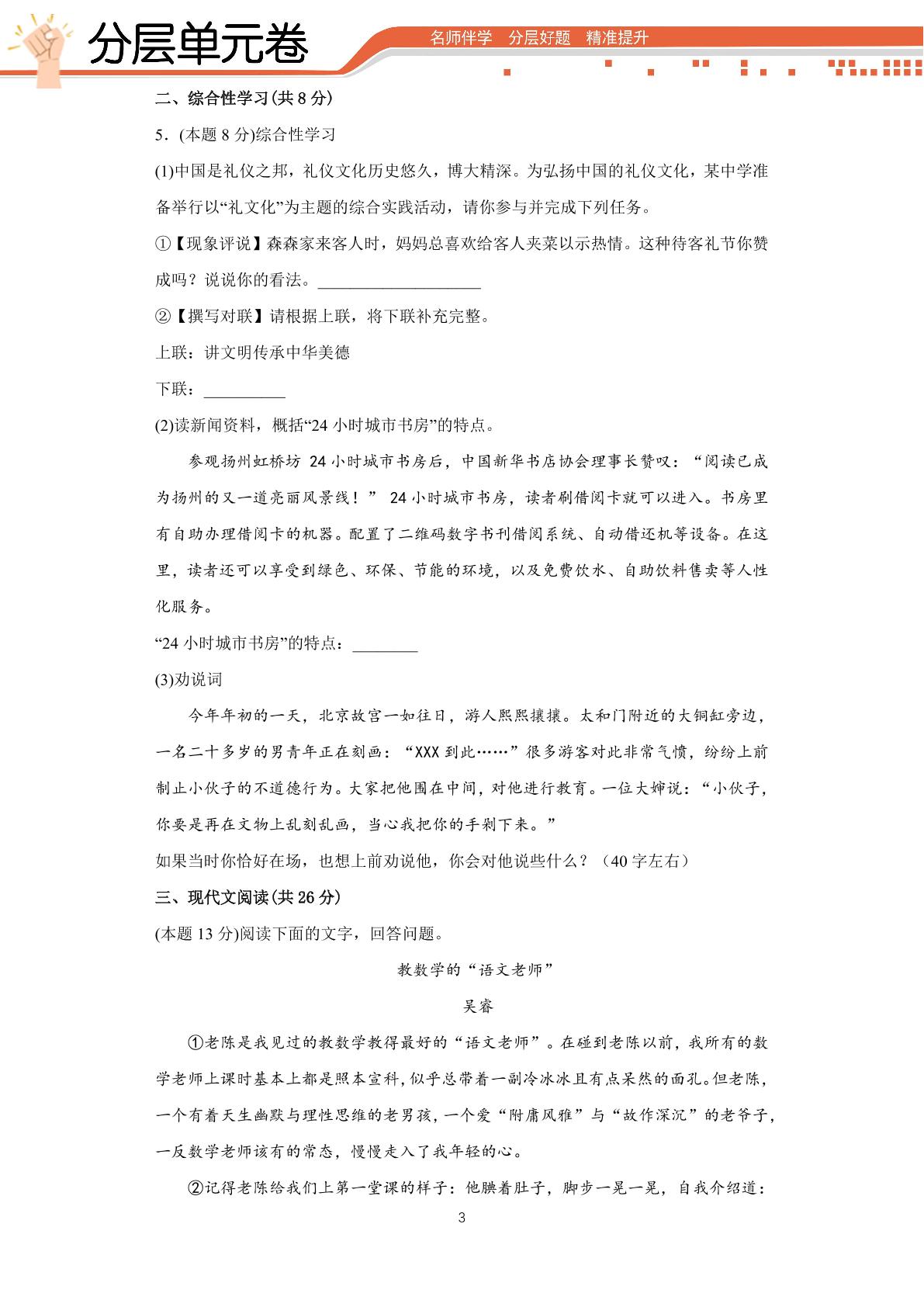 分层单元卷

名师伴学 分层好题 精准提升

二、综合性学习(共8分)

5．(本题8分)综合性学习

(1)中国是礼仪之邦，礼仪文化历史悠久，博大精深。为弘扬中国的礼仪文化，某中学准备举行以“礼文化”为主题的综合实践活动，请你参与并完成下列任务。

①【现象评说】森森家来客人时，妈妈总喜欢给客人夹菜以示热情。这种待客礼节你赞成吗？说说你的看法。____

②【撰写对联】请根据上联，将下联补充完整。

上联：讲文明传承中华美德

下联：____

(2)读新闻资料，概括“24小时城市书房”的特点。

参观扬州虹桥坊24小时城市书房后，中国新华书店协会理事长赞叹：“阅读已成为扬州的又一道亮丽风景线！”24小时城市书房，读者刷借阅卡就可以进入。书房里有自助办理借阅卡的机器。配置了二维码数字书刊借阅系统、自动借还机等设备。在这里，读者还可以享受到绿色、环保、节能的环境，以及免费饮水、自助饮料售卖等人性化服务。

“24小时城市书房”的特点：____

(3)劝说词

今年年初的一天，北京故宫一如往日，游人熙熙攘攘。太和门附近的大铜缸旁边，一名二十多岁的男青年正在刻画：“XXX到此……”很多游客对此非常气愤，纷纷上前制止小伙子的不道德行为。大家把他围在中间，对他进行教育。一位大婶说：“小伙子，你要是再在文物上乱刻乱画，当心我把你的手剁下来。”

如果当时你恰好在场，也想上前劝说他，你会对他说些什么？（40字左右）

三、现代文阅读(共26分)

(本题13分)阅读下面的文字，回答问题。

教数学的“语文老师”

吴睿

①老陈是我见过的教数学教得最好的“语文老师”。在碰到老陈以前，我所有的数学老师上课时基本上都是照本宣科，似乎总带着一副冷冰冰且有点呆然的面孔。但老陈，一个有着天生幽默与理性思维的老男孩，一个爱“附庸风雅”与“故作深沉”的老爷子，一反数学老师该有的常态，慢慢走入了我年轻的心。

②记得老陈给我们上第一堂课的样子：他腆着肚子，脚步一晃一晃，自我介绍道：

3